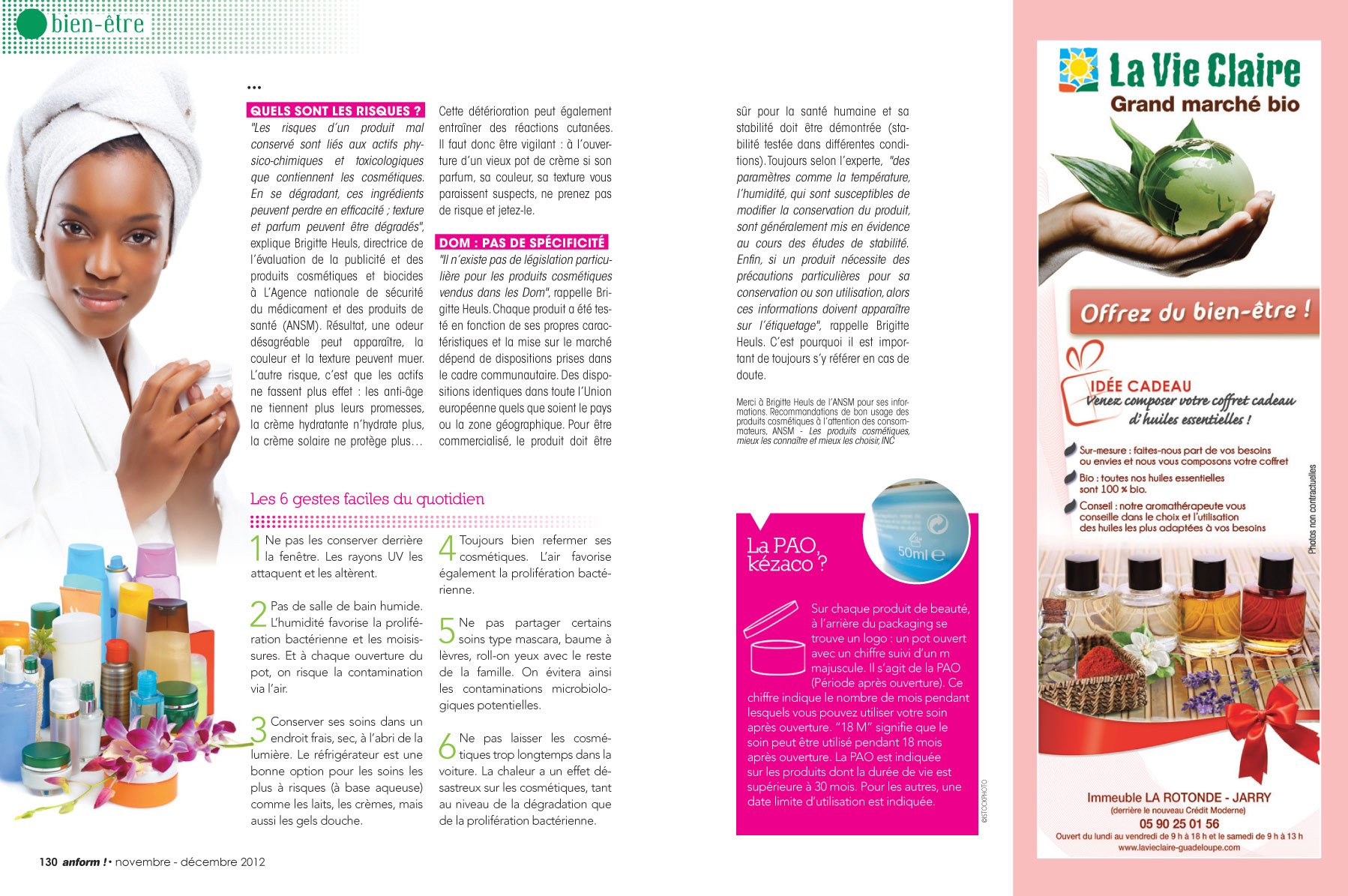 bien-être

...

QUELS SONT LES RISQUES ?
"Les risques d'un produit mal conservé sont liés aux actifs physico-chimiques et toxicologiques que contiennent les cosmétiques. En se dégradant, ces ingrédients peuvent perdre en efficacité ; texture et parfum peuvent être dégradés", explique Brigitte Heuls, directrice de l'évaluation de la publicité et des produits cosmétiques et biocides à L'Agence nationale de sécurité du médicament et des produits de santé (ANSM). Résultat, une odeur désagréable peut apparaître, la couleur et la texture peuvent muer. L'autre risque, c'est que les actifs ne fassent plus effet : les anti-âge ne tiennent plus leurs promesses, la crème hydratante n'hydrate plus, la crème solaire ne protège plus…

Cette détérioration peut également entraîner des réactions cutanées. Il faut donc être vigilant : à l'ouverture d'un vieux pot de crème si son parfum, sa couleur, sa texture vous paraissent suspects, ne prenez pas de risque et jetez-le.

DOM : PAS DE SPÉCIFICITÉ
"Il n'existe pas de législation particulière pour les produits cosmétiques vendus dans les Dom", rappelle Brigitte Heuls. Chaque produit a été testé en fonction de ses propres caractéristiques et la mise sur le marché dépend de dispositions prises dans le cadre communautaire. Des dispositions identiques dans toute l'Union européenne quels que soient le pays ou la zone géographique. Pour être commercialisé, le produit doit être sûr pour la santé humaine et sa stabilité doit être démontrée (stabilité testée dans différentes conditions). Toujours selon l'experte, "des paramètres comme la température, l'humidité, qui sont susceptibles de modifier la conservation du produit, sont généralement mis en évidence au cours des études de stabilité. Enfin, si un produit nécessite des précautions particulières pour sa conservation ou son utilisation, alors ces informations doivent apparaître sur l'étiquetage", rappelle Brigitte Heuls. C'est pourquoi il est important de toujours s'y référer en cas de doute.

Merci à Brigitte Heuls de l'ANSM pour ses informations. Recommandations de bon usage des produits cosmétiques à l'attention des consommateurs, ANSM - Les produits cosmétiques, mieux les connaître et mieux les choisir, INC

Les 6 gestes faciles du quotidien

1 Ne pas les conserver derrière la fenêtre. Les rayons UV les attaquent et les altèrent.

2 Pas de salle de bain humide. L'humidité favorise la prolifération bactérienne et les moisissures. Et à chaque ouverture du pot, on risque la contamination via l'air.

3 Conserver ses soins dans un endroit frais, sec, à l'abri de la lumière. Le réfrigérateur est une bonne option pour les soins les plus à risques (à base aqueuse) comme les laits, les crèmes, mais aussi les gels douche.

4 Toujours bien refermer ses cosmétiques. L'air favorise également la prolifération bactérienne.

5 Ne pas partager certains soins type mascara, baume à lèvres, roll-on yeux avec le reste de la famille. On évitera ainsi les contaminations microbiologiques potentielles.

6 Ne pas laisser les cosmétiques trop longtemps dans la voiture. La chaleur a un effet désastreux sur les cosmétiques, tant au niveau de la dégradation que de la prolifération bactérienne.

La PAO, kézaco ?

50ml e

Sur chaque produit de beauté, à l'arrière du packaging se trouve un logo : un pot ouvert avec un chiffre suivi d'un m majuscule. Il s'agit de la PAO (Période après ouverture). Ce chiffre indique le nombre de mois pendant lesquels vous pouvez utiliser votre soin après ouverture. "18 M" signifie que le soin peut être utilisé pendant 18 mois après ouverture. La PAO est indiquée sur les produits dont la durée de vie est supérieure à 30 mois. Pour les autres, une date limite d'utilisation est indiquée.

©ISTOCKPHOTO

130 anform ! • novembre - décembre 2012

La Vie Claire
Grand marché bio

Offrez du bien-être !

IDÉE CADEAU
Venez composer votre coffret cadeau d'huiles essentielles !

Sur-mesure : faites-nous part de vos besoins ou envies et nous vous composons votre coffret
Bio : toutes nos huiles essentielles sont 100 % bio.
Conseil : notre aromathérapeute vous conseille dans le choix et l'utilisation des huiles les plus adaptées à vos besoins

Photos non contractuelles

Immeuble LA ROTONDE - JARRY
(derrière le nouveau Crédit Moderne)
05 90 25 01 56
Ouvert du lundi au vendredi de 9 h à 18 h et le samedi de 9 h à 13 h
www.lavieclaire-guadeloupe.com